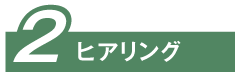 2 ヒアリング